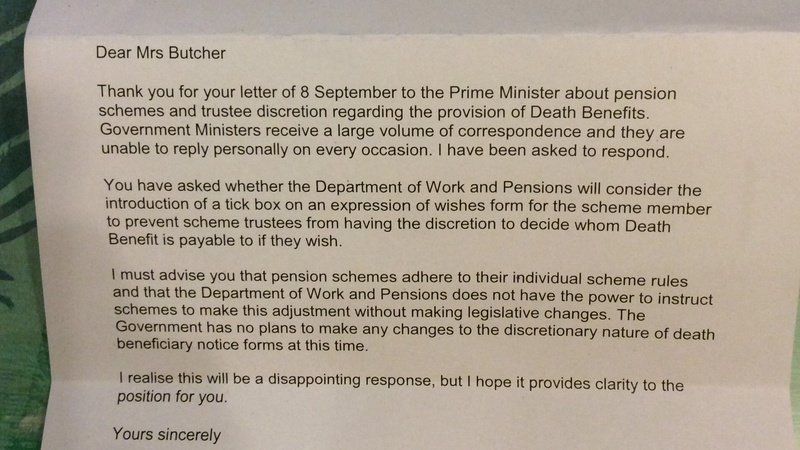 Dear Mrs Butcher

Thank you for your letter of 8 September to the Prime Minister about pension schemes and trustee discretion regarding the provision of Death Benefits. Government Ministers receive a large volume of correspondence and they are unable to reply personally on every occasion. I have been asked to respond.

You have asked whether the Department of Work and Pensions will consider the introduction of a tick box on an expression of wishes form for the scheme member to prevent scheme trustees from having the discretion to decide whom Death Benefit is payable to if they wish.

I must advise you that pension schemes adhere to their individual scheme rules and that the Department of Work and Pensions does not have the power to instruct schemes to make this adjustment without making legislative changes. The Government has no plans to make any changes to the discretionary nature of death beneficiary notice forms at this time.

I realise this will be a disappointing response, but I hope it provides clarity to the position for you.

Yours sincerely